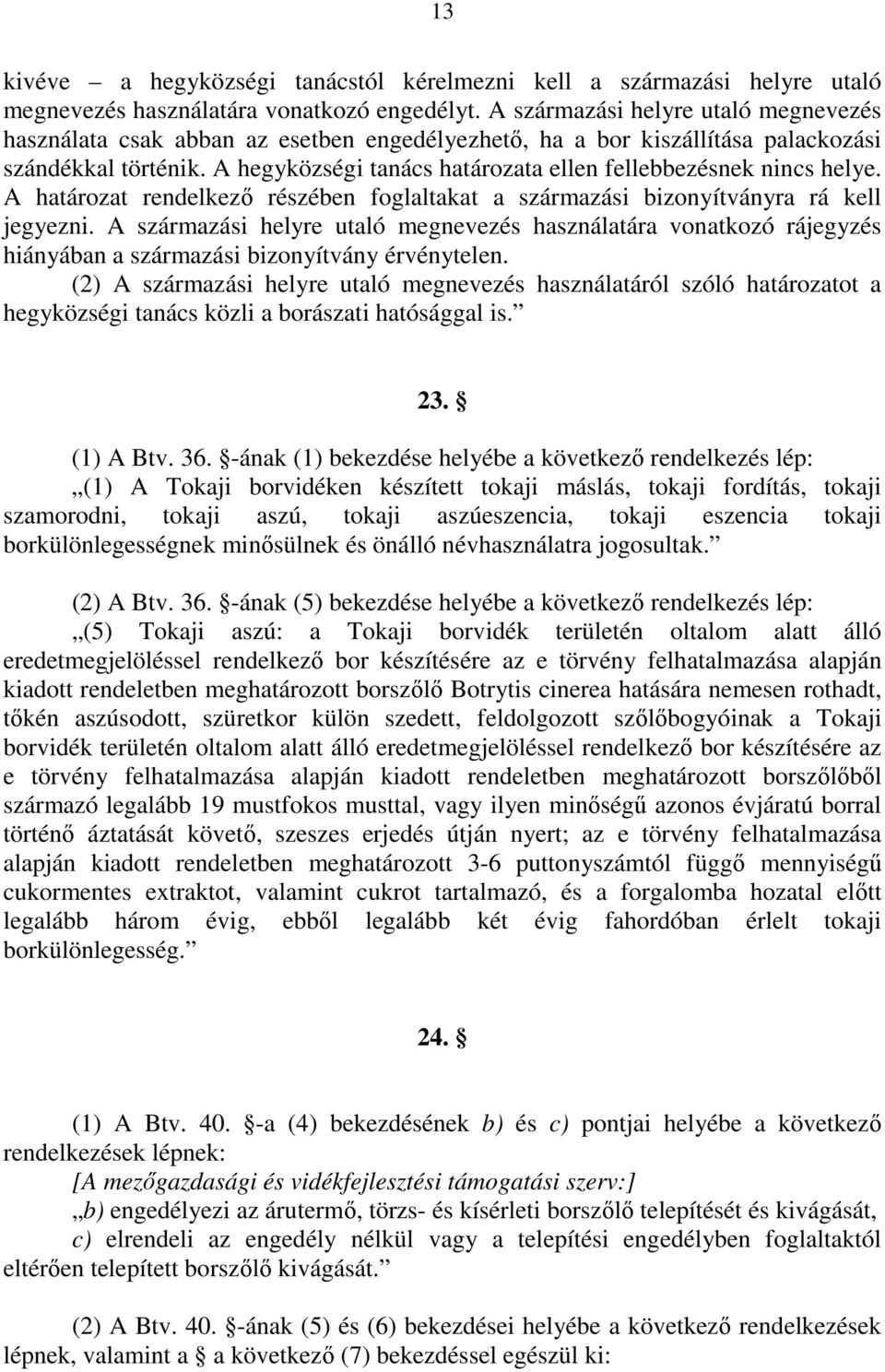 13

kivéve – a hegyközségi tanácstól kérelmezni kell a származási helyre utaló megnevezés használatára vonatkozó engedélyt. A származási helyre utaló megnevezés használata csak abban az esetben engedélyezhető, ha a bor kiszállítása palackozási szándékkal történik. A hegyközségi tanács határozata ellen fellebbezésnek nincs helye. A határozat rendelkező részében foglaltakat a származási bizonyítványra rá kell jegyezni. A származási helyre utaló megnevezés használatára vonatkozó rájegyzés hiányában a származási bizonyítvány érvénytelen.

(2) A származási helyre utaló megnevezés használatáról szóló határozatot a hegyközségi tanács közli a borászati hatósággal is.”

23. §

(1) A Btv. 36. §-ának (1) bekezdése helyébe a következő rendelkezés lép:

„(1) A Tokaji borvidéken készített tokaji máslás, tokaji fordítás, tokaji szamorodni, tokaji aszú, tokaji aszúeszencia, tokaji eszencia tokaji borkülönlegességnek minősülnek és önálló névhasználatra jogosultak.”

(2) A Btv. 36. §-ának (5) bekezdése helyébe a következő rendelkezés lép:

„(5) Tokaji aszú: a Tokaji borvidék területén oltalom alatt álló eredetmegjelöléssel rendelkező bor készítésére az e törvény felhatalmazása alapján kiadott rendeletben meghatározott borszőlő Botrytis cinerea hatására nemesen rothadt, tőkén aszúsodott, szüretkor külön szedett, feldolgozott szőlőbogyóinak a Tokaji borvidék területén oltalom alatt álló eredetmegjelöléssel rendelkező bor készítésére az e törvény felhatalmazása alapján kiadott rendeletben meghatározott borszőlőből származó legalább 19 mustfokos musttal, vagy ilyen minőségű azonos évjáratú borral történő áztatását követő, szeszes erjedés útján nyert; az e törvény felhatalmazása alapján kiadott rendeletben meghatározott 3-6 puttonyszámtól függő mennyiségű cukormentes extraktot, valamint cukrot tartalmazó, és a forgalomba hozatal előtt legalább három évig, ebből legalább két évig fahordóban érlelt tokaji borkülönlegesség.”

24. §

(1) A Btv. 40. §-a (4) bekezdésének b) és c) pontjai helyébe a következő rendelkezések lépnek:

[A mezőgazdasági és vidékfejlesztési támogatási szerv:]

„b) engedélyezi az árutermő, törzs- és kísérleti borszőlő telepítését és kivágását,

c) elrendeli az engedély nélkül vagy a telepítési engedélyben foglaltaktól eltérően telepített borszőlő kivágását.”

(2) A Btv. 40. §-ának (5) és (6) bekezdései helyébe a következő rendelkezések lépnek, valamint a § a következő (7) bekezdéssel egészül ki: